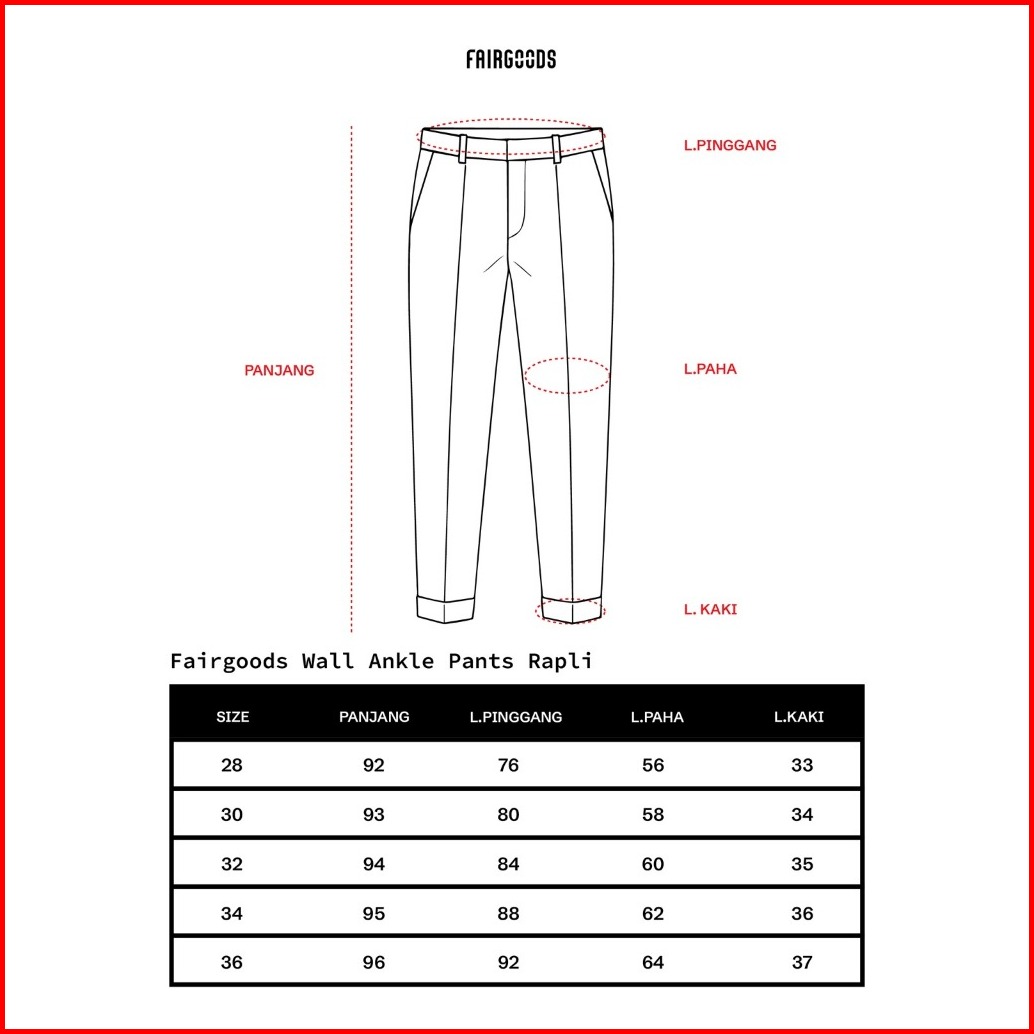 FAIRGOODS

L.PINGGANG

PANJANG

L.PAHA

L. KAKI

Fairgoods Wall Ankle Pants Rapli

| SIZE | PANJANG | L.PINGGANG | L.PAHA | L.KAKI |
|---|---|---|---|---|
| 28 | 92 | 76 | 56 | 33 |
| 30 | 93 | 80 | 58 | 34 |
| 32 | 94 | 84 | 60 | 35 |
| 34 | 95 | 88 | 62 | 36 |
| 36 | 96 | 92 | 64 | 37 |